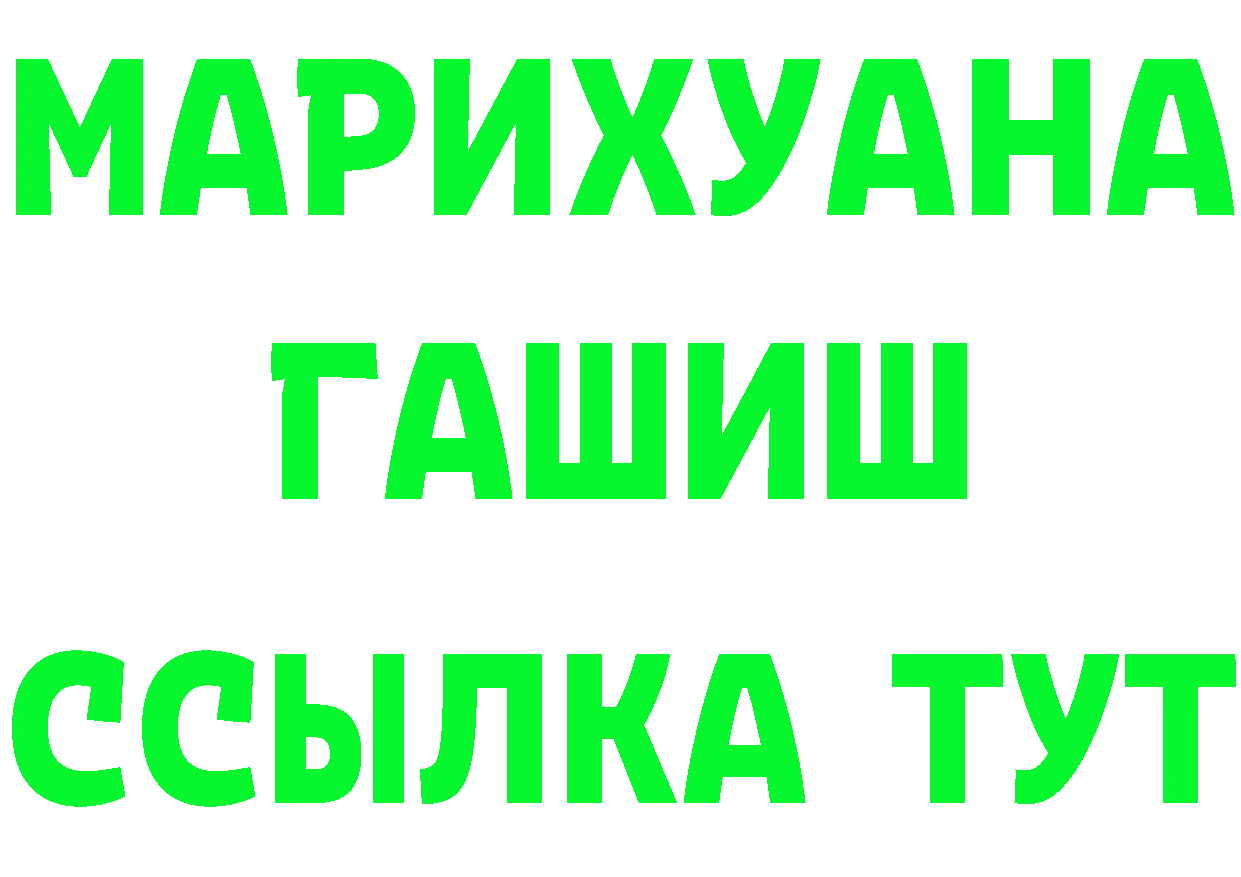 МАРИХУАНА
ГАШИШ
ССЫЛКА ТУТ